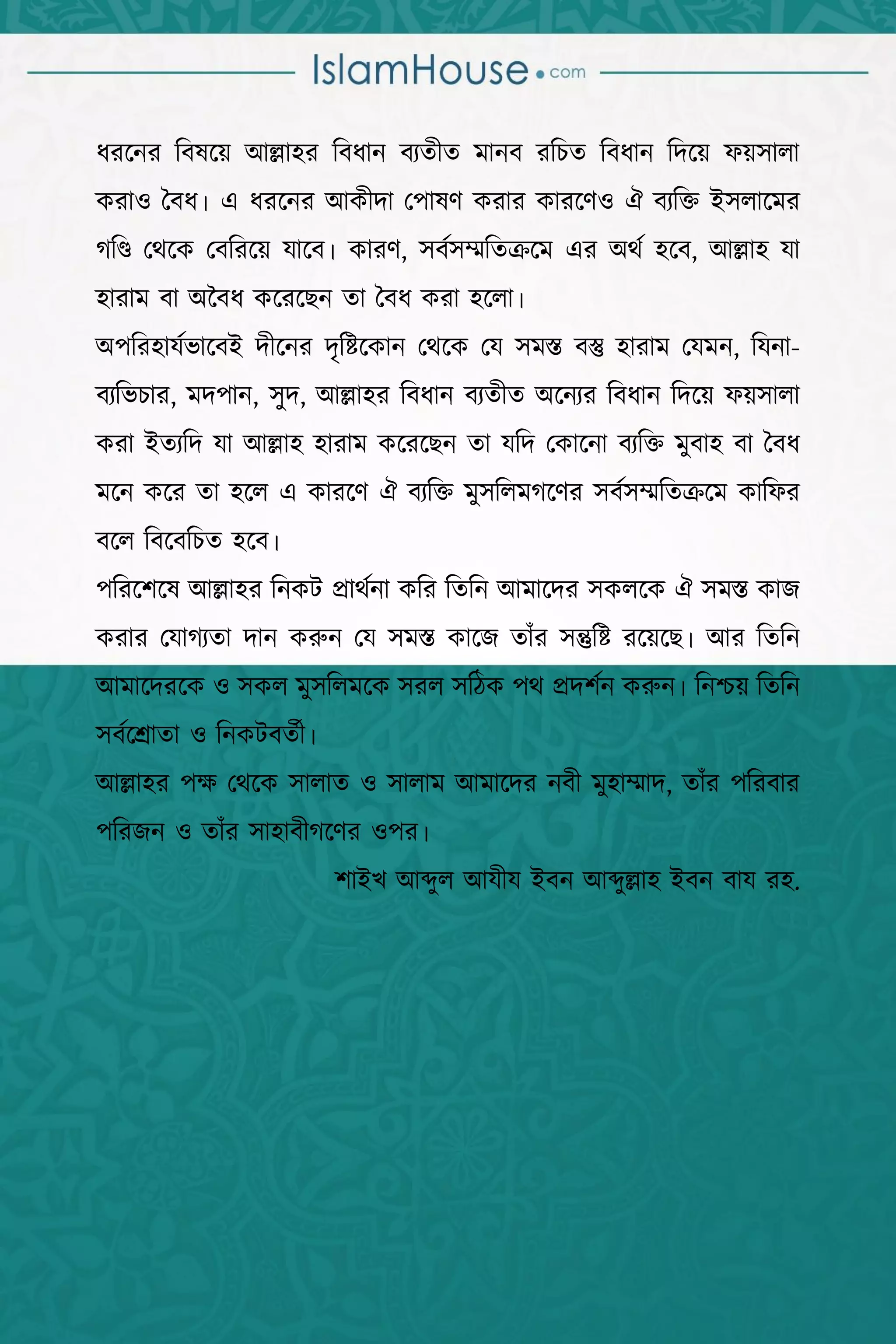 IslamHouse.com

ধরনের বিষয়ে আল্লাহর বিধান ব্যতীত মানব রচিত বিধান দিয়ে ফয়সালা করাও বৈধ। এ ধরনের আকীদা পোষণ করার কারণেও ঐ ব্যক্তি ইসলামের গণ্ডি থেকে বেরিয়ে যাবে। কারণ, সর্বসম্মতিক্রমে এর অর্থ হবে, আল্লাহ যা হারাম বা অবৈধ করেছেন তা বৈধ করা হলো।

অপরিহার্যভাবেই দীনের দৃষ্টিকোন থেকে যে সমস্ত বস্তু হারাম যেমন, যিনা-ব্যভিচার, মদপান, সুদ, আল্লাহর বিধান ব্যতীত অন্যের বিধান দিয়ে ফয়সালা করা ইত্যদি যা আল্লাহ হারাম করেছেন তা যদি কোনো ব্যক্তি মুবাহ বা বৈধ মনে করে তা হলে এ কারণে ঐ ব্যক্তি মুসলিমগণের সর্বসম্মতিক্রমে কাফির বলে বিবেচিত হবে।

পরিশেষে আল্লাহর নিকট প্রার্থনা করি তিনি আমাদের সকলকে ঐ সমস্ত কাজ করার যোগ্যতা দান করুন যে সমস্ত কাজে তাঁর সন্তুষ্টি রয়েছে। আর তিনি আমাদেরকে ও সকল মুসলিমকে সরল সঠিক পথ প্রদর্শন করুন। নিশ্চয় তিনি সর্বশ্রোতা ও নিকটবর্তী।

আল্লাহর পক্ষ থেকে সালাত ও সালাম আমাদের নবী মুহাম্মাদ, তাঁর পরিবার পরিজন ও তাঁর সাহাবীগণের ওপর।

শাইখ আব্দুল আযীয ইবন আব্দুল্লাহ ইবন বায রহ.